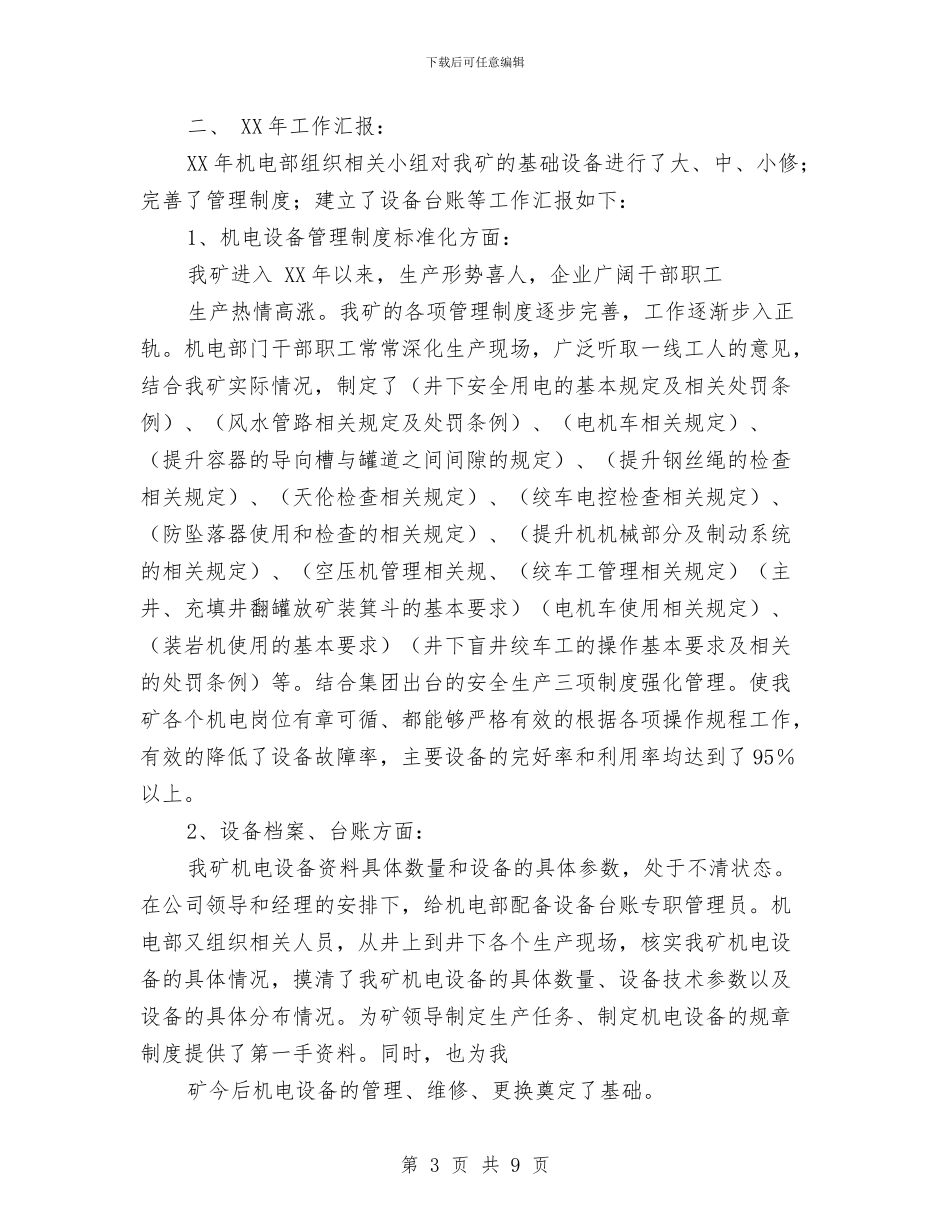 下载后可任意编辑

二、 XX年工作汇报：

XX年机电部组织相关小组对我矿的基础设备进行了大、中、小修；完善了管理制度；建立了设备台账等工作汇报如下：

1、机电设备管理制度标准化方面：

我矿进入 XX年以来，生产形势喜人，企业广阔干部职工

生产热情高涨。我矿的各项管理制度逐步完善，工作逐渐步入正轨。机电部门干部职工常常深化生产现场，广泛听取一线工人的意见，结合我矿实际情况，制定了（井下安全用电的基本规定及相关处罚条例）、（风水管路相关规定及处罚条例）、（电机车相关规定）、（提升容器的导向槽与罐道之间间隙的规定）、（提升钢丝绳的检查相关规定）、（天伦检查相关规定）、（绞车电控检查相关规定）、（防坠落器使用和检查的相关规定）、（提升机机械部分及制动系统的相关规定）、（空压机管理相关规、（绞车工管理相关规定）（主井、充填井翻罐放矿装箕斗的基本要求）（电机车使用相关规定）、（装岩机使用的基本要求）（井下盲井绞车工的操作基本要求及相关的处罚条例）等。结合集团出台的安全生产三项制度强化管理。使我矿各个机电岗位有章可循、都能够严格有效的根据各项操作规程工作，有效的降低了设备故障率，主要设备的完好率和利用率均达到了95%以上。

2、设备档案、台账方面：

我矿机电设备资料具体数量和设备的具体参数，处于不清状态。在公司领导和经理的安排下，给机电部配备设备台账专职管理员。机电部又组织相关人员，从井上到井下各个生产现场，核实我矿机电设备的具体情况，摸清了我矿机电设备的具体数量、设备技术参数以及设备的具体分布情况。为矿领导制定生产任务、制定机电设备的规章制度提供了第一手资料。同时，也为我

矿今后机电设备的管理、维修、更换奠定了基础。

第 3 页 共 9 页